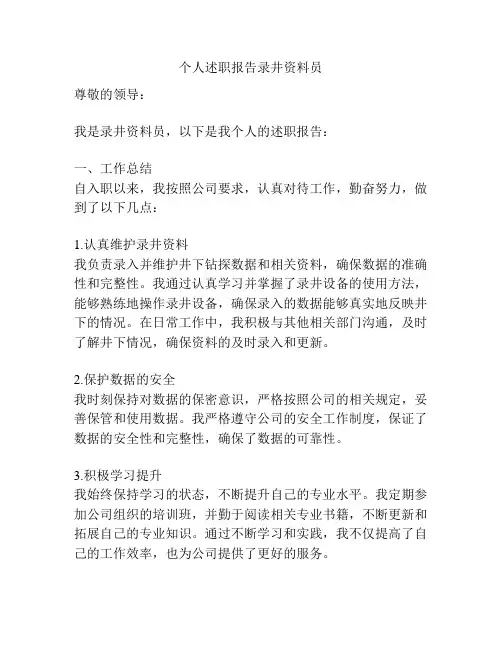 个人述职报告录井资料员

尊敬的领导：

我是录井资料员，以下是我个人的述职报告：

一、工作总结
自入职以来，我按照公司要求，认真对待工作，勤奋努力，做到了以下几点：

1.认真维护录井资料
我负责录入并维护井下钻探数据和相关资料，确保数据的准确性和完整性。我通过认真学习并掌握了录井设备的使用方法，能够熟练地操作录井设备，确保录入的数据能够真实地反映井下的情况。在日常工作中，我积极与其他相关部门沟通，及时了解井下情况，确保资料的及时录入和更新。

2.保护数据的安全
我时刻保持对数据的保密意识，严格按照公司的相关规定，妥善保管和使用数据。我严格遵守公司的安全工作制度，保证了数据的安全性和完整性，确保了数据的可靠性。

3.积极学习提升
我始终保持学习的状态，不断提升自己的专业水平。我定期参加公司组织的培训班，并勤于阅读相关专业书籍，不断更新和拓展自己的专业知识。通过不断学习和实践，我不仅提高了自己的工作效率，也为公司提供了更好的服务。